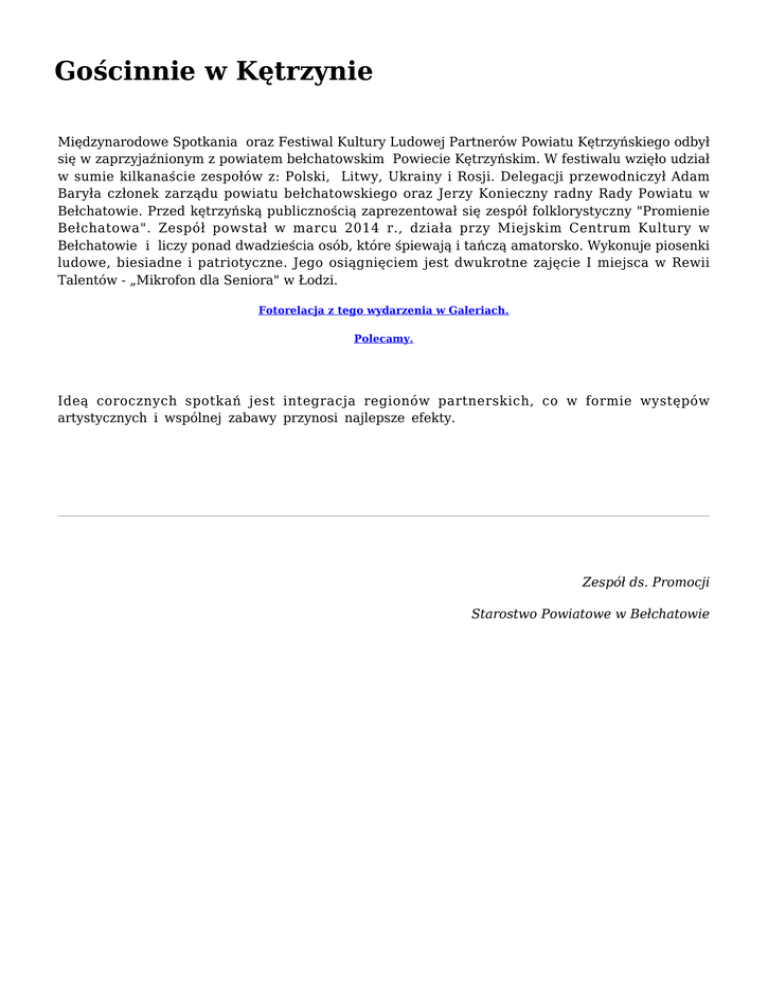 Gościnnie w Kętrzynie

Międzynarodowe Spotkania oraz Festiwal Kultury Ludowej Partnerów Powiatu Kętrzyńskiego odbył się w zaprzyjaźnionym z powiatem bełchatowskim Powiecie Kętrzyńskim. W festiwalu wzięło udział w sumie kilkanaście zespołów z: Polski, Litwy, Ukrainy i Rosji. Delegacji przewodniczył Adam Baryła członek zarządu powiatu bełchatowskiego oraz Jerzy Konieczny radny Rady Powiatu w Bełchatowie. Przed kętrzyńską publicznością zaprezentował się zespół folklorystyczny "Promienie Bełchatowa". Zespół powstał w marcu 2014 r., działa przy Miejskim Centrum Kultury w Bełchatowie i liczy ponad dwadzieścia osób, które śpiewają i tańczą amatorsko. Wykonuje piosenki ludowe, biesiadne i patriotyczne. Jego osiągnięciem jest dwukrotne zajęcie I miejsca w Rewii Talentów - „Mikrofon dla Seniora" w Łodzi.

Fotorelacja z tego wydarzenia w Galeriach.

Polecamy.

Ideą corocznych spotkań jest integracja regionów partnerskich, co w formie występów artystycznych i wspólnej zabawy przynosi najlepsze efekty.

Zespół ds. Promocji

Starostwo Powiatowe w Bełchatowie